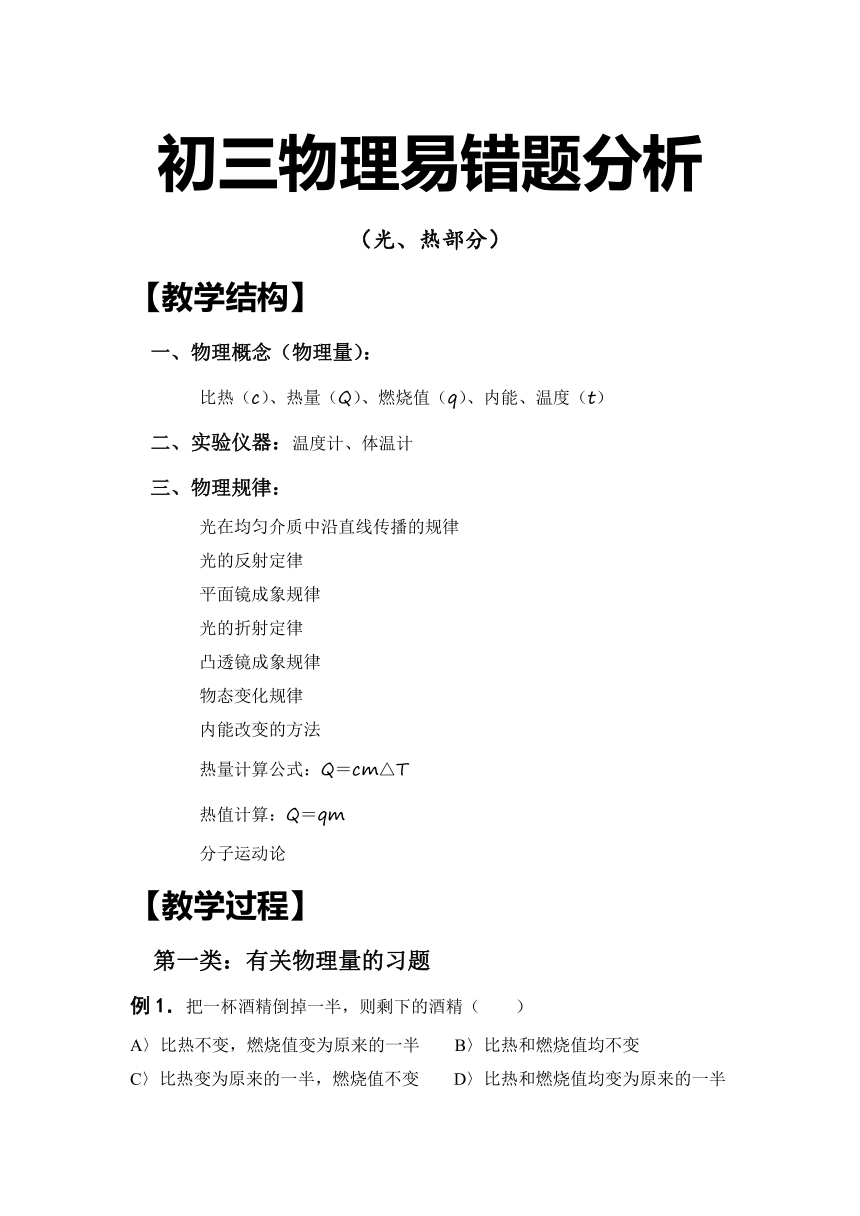 初三物理易错题分析

（光、热部分）

【教学结构】

一、物理概念（物理量）：

比热（$c$）、热量（$Q$）、燃烧值（$q$）、内能、温度（$t$）

二、实验仪器：温度计、体温计

三、物理规律：

光在均匀介质中沿直线传播的规律

光的反射定律

平面镜成象规律

光的折射定律

凸透镜成象规律

物态变化规律

内能改变的方法

热量计算公式：$Q=cm\triangle T$

热值计算：$Q=qm$

分子运动论

【教学过程】

第一类：有关物理量的习题

例 1．把一杯酒精倒掉一半，则剩下的酒精（　　）

A〉比热不变，燃烧值变为原来的一半　　B〉比热和燃烧值均不变

C〉比热变为原来的一半，燃烧值不变　　D〉比热和燃烧值均变为原来的一半